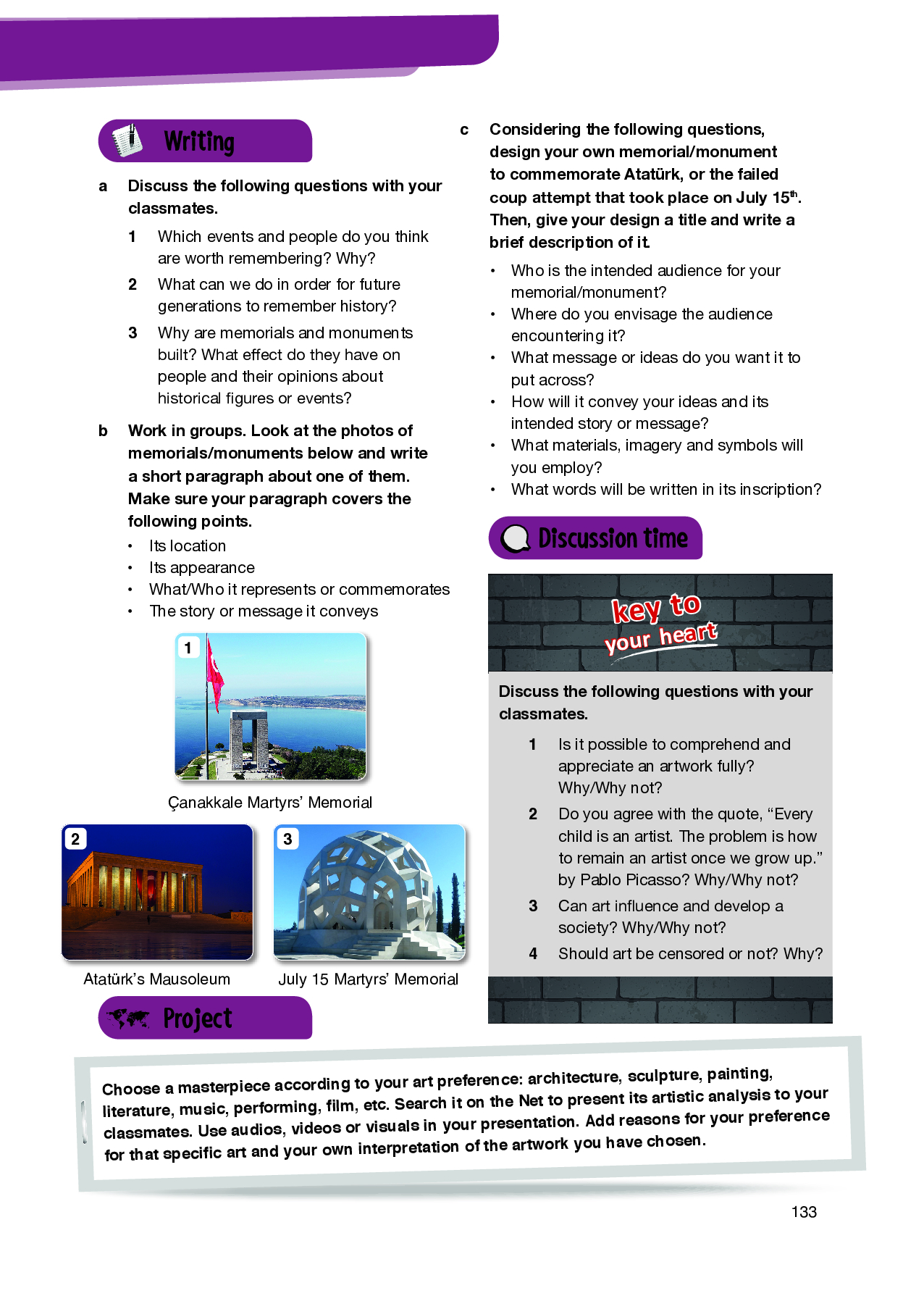 Writing

a Discuss the following questions with your classmates.

1 Which events and people do you think are worth remembering? Why?

2 What can we do in order for future generations to remember history?

3 Why are memorials and monuments built? What effect do they have on people and their opinions about historical figures or events?

b Work in groups. Look at the photos of memorials/monuments below and write a short paragraph about one of them. Make sure your paragraph covers the following points.

• Its location
• Its appearance
• What/Who it represents or commemorates
• The story or message it conveys

1

Çanakkale Martyrs' Memorial

2

Atatürk's Mausoleum

3

July 15 Martyrs' Memorial

c Considering the following questions, design your own memorial/monument to commemorate Atatürk, or the failed coup attempt that took place on July 15$^{th}$. Then, give your design a title and write a brief description of it.

• Who is the intended audience for your memorial/monument?
• Where do you envisage the audience encountering it?
• What message or ideas do you want it to put across?
• How will it convey your ideas and its intended story or message?
• What materials, imagery and symbols will you employ?
• What words will be written in its inscription?

Discussion time

key to your heart

Discuss the following questions with your classmates.

1 Is it possible to comprehend and appreciate an artwork fully? Why/Why not?

2 Do you agree with the quote, "Every child is an artist. The problem is how to remain an artist once we grow up." by Pablo Picasso? Why/Why not?

3 Can art influence and develop a society? Why/Why not?

4 Should art be censored or not? Why?

Project

Choose a masterpiece according to your art preference: architecture, sculpture, painting, literature, music, performing, film, etc. Search it on the Net to present its artistic analysis to your classmates. Use audios, videos or visuals in your presentation. Add reasons for your preference for that specific art and your own interpretation of the artwork you have chosen.

133